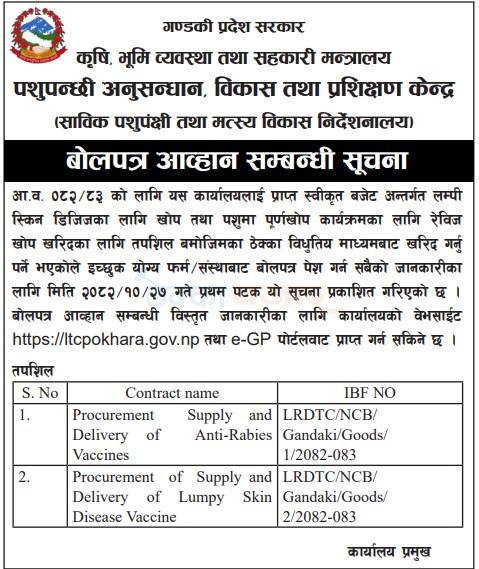 गण्डकी प्रदेश सरकार
कृषि, भूमि व्यवस्था तथा सहकारी मन्त्रालय
पशुपन्छी अनुसन्धान, विकास तथा प्रशिक्षण केन्द्र
(साविक पशुपंक्षी तथा मत्स्य विकास निर्देशनालय)

बोलपत्र आव्हान सम्बन्धी सूचना

आ.व. ०८२/८३ को लागि यस कार्यालयलाई प्राप्त स्वीकृत बजेट अन्तर्गत लम्पी स्किन डिजिजका लागि खोप तथा पशुमा पूर्णखोप कार्यक्रमका लागि रेविज खोप खरिदका लागि तपशिल बमोजिमका ठेक्का विधुतिय माध्यमबाट खरिद गर्नु पर्ने भएकोले इच्छुक योग्य फर्म/संस्थाबाट बोलपत्र पेश गर्न सबैको जानकारीका लागि मिति २०८२/१०/२७ गते प्रथम पटक यो सूचना प्रकाशित गरिएको छ । बोलपत्र आव्हान सम्बन्धी विस्तृत जानकारीका लागि कार्यालयको वेभसाईट https://ltcpokhara.gov.np तथा e-GP पोर्टलवाट प्राप्त गर्न सकिने छ ।

तपशिल

| S. No | Contract name | IBF NO |
|---|---|---|
| 1. | Procurement Supply and Delivery of Anti-Rabies Vaccines | LRDTC/NCB/ Gandaki/Goods/ 1/2082-083 |
| 2. | Procurement of Supply and Delivery of Lumpy Skin Disease Vaccine | LRDTC/NCB/ Gandaki/Goods/ 2/2082-083 |

कार्यालय प्रमुख